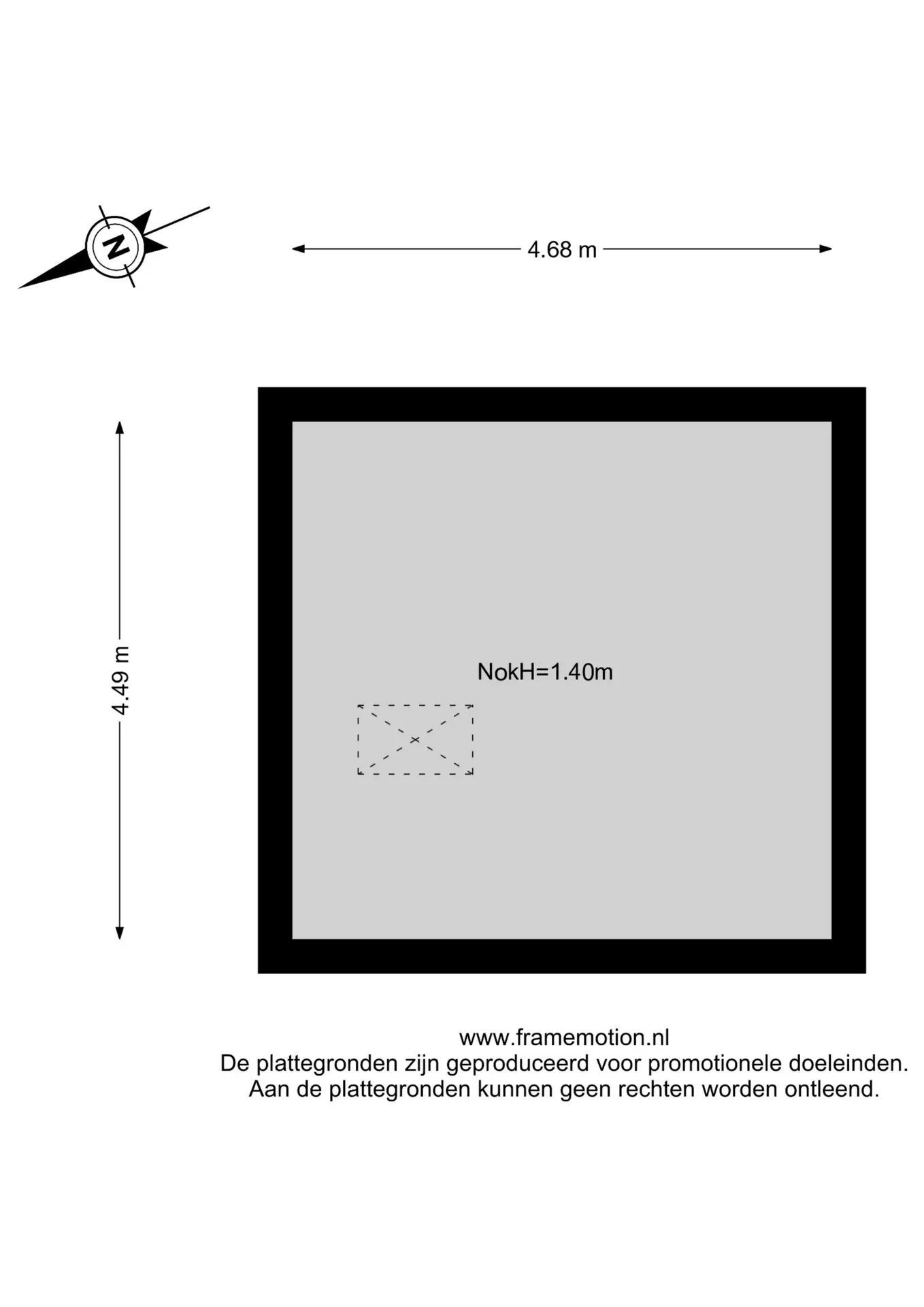 N

4.68 m

4.49 m

NokH=1.40m

www.framemotion.nl
De plattegronden zijn geproduceerd voor promotionele doeleinden.
Aan de plattegronden kunnen geen rechten worden ontleend.